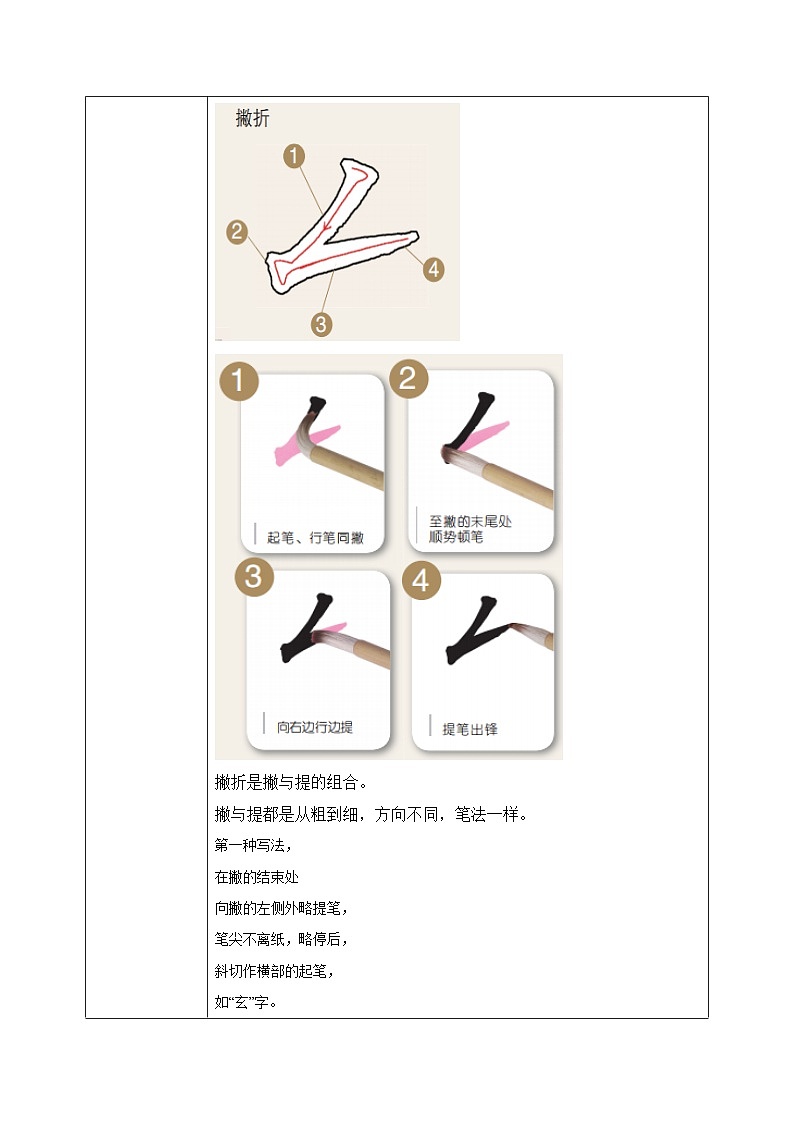 撇折

1
2
3
4

1
起笔、行笔同撇

2
至撇的末尾处
顺势顿笔

3
向右边行边提

4
提笔出锋

撇折是撇与提的组合。

撇与提都是从粗到细，方向不同，笔法一样。

第一种写法，

在撇的结束处

向撇的左侧外略提笔，

笔尖不离纸，略停后，

斜切作横部的起笔，

如“玄”字。